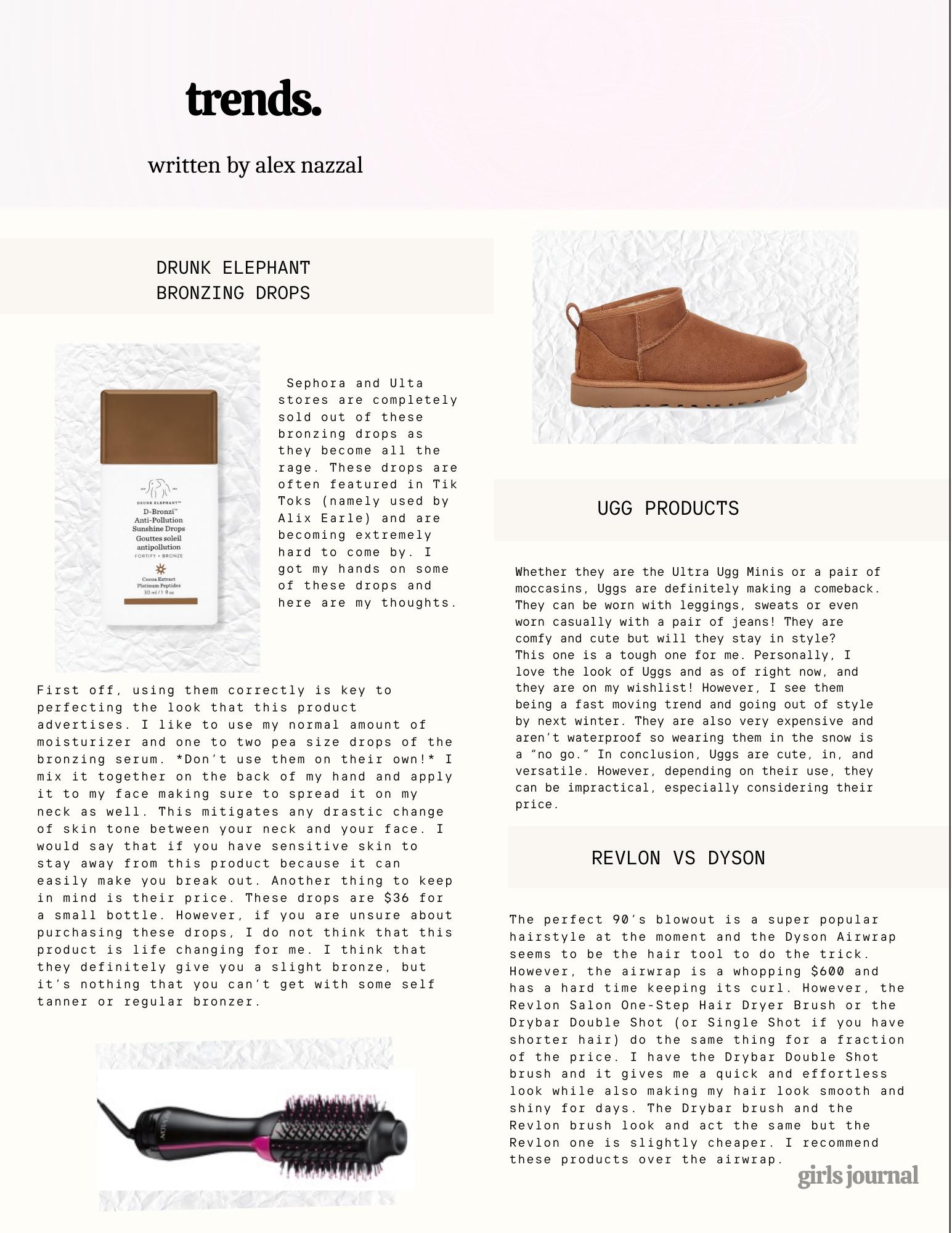 trends.

written by alex nazzal

DRUNK ELEPHANT BRONZING DROPS

DRUNK ELEPHANT™
D-Bronzi™
Anti-Pollution
Sunshine Drops
Gouttes soleil
antipollution
FORTIFY + BRONZE
Cocoa Extract
Platinum Peptides
30 ml / 1 fl oz

Sephora and Ulta stores are completely sold out of these bronzing drops as they become all the rage. These drops are often featured in Tik Toks (namely used by Alix Earle) and are becoming extremely hard to come by. I got my hands on some of these drops and here are my thoughts.

First off, using them correctly is key to perfecting the look that this product advertises. I like to use my normal amount of moisturizer and one to two pea size drops of the bronzing serum. *Don't use them on their own!* I mix it together on the back of my hand and apply it to my face making sure to spread it on my neck as well. This mitigates any drastic change of skin tone between your neck and your face. I would say that if you have sensitive skin to stay away from this product because it can easily make you break out. Another thing to keep in mind is their price. These drops are $36 for a small bottle. However, if you are unsure about purchasing these drops, I do not think that this product is life changing for me. I think that they definitely give you a slight bronze, but it's nothing that you can't get with some self tanner or regular bronzer.

REVLON

UGG PRODUCTS

Whether they are the Ultra Ugg Minis or a pair of moccasins, Uggs are definitely making a comeback. They can be worn with leggings, sweats or even worn casually with a pair of jeans! They are comfy and cute but will they stay in style? This one is a tough one for me. Personally, I love the look of Uggs and as of right now, and they are on my wishlist! However, I see them being a fast moving trend and going out of style by next winter. They are also very expensive and aren't waterproof so wearing them in the snow is a "no go." In conclusion, Uggs are cute, in, and versatile. However, depending on their use, they can be impractical, especially considering their price.

REVLON VS DYSON

The perfect 90's blowout is a super popular hairstyle at the moment and the Dyson Airwrap seems to be the hair tool to do the trick. However, the airwrap is a whopping $600 and has a hard time keeping its curl. However, the Revlon Salon One-Step Hair Dryer Brush or the Drybar Double Shot (or Single Shot if you have shorter hair) do the same thing for a fraction of the price. I have the Drybar Double Shot brush and it gives me a quick and effortless look while also making my hair look smooth and shiny for days. The Drybar brush and the Revlon brush look and act the same but the Revlon one is slightly cheaper. I recommend these products over the airwrap.

girls journal